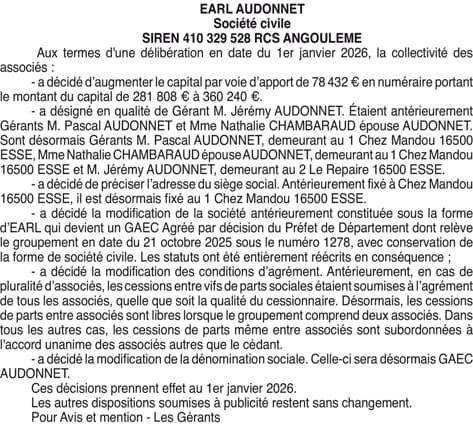 EARL AUDONNET
Société civile
SIREN 410 329 528 RCS ANGOULEME

Aux termes d'une délibération en date du 1er janvier 2026, la collectivité des associés :

- a décidé d'augmenter le capital par voie d'apport de 78 432 € en numéraire portant le montant du capital de 281 808 € à 360 240 €.

- a désigné en qualité de Gérant M. Jérémy AUDONNET. Étaient antérieurement Gérants M. Pascal AUDONNET et Mme Nathalie CHAMBARAUD épouse AUDONNET. Sont désormais Gérants M. Pascal AUDONNET, demeurant au 1 Chez Mandou 16500 ESSE, Mme Nathalie CHAMBARAUD épouse AUDONNET, demeurant au 1 Chez Mandou 16500 ESSE et M. Jérémy AUDONNET, demeurant au 2 Le Repaire 16500 ESSE.

- a décidé de préciser l'adresse du siège social. Antérieurement fixé à Chez Mandou 16500 ESSE, il est désormais fixé au 1 Chez Mandou 16500 ESSE.

- a décidé la modification de la société antérieurement constituée sous la forme d'EARL qui devient un GAEC Agréé par décision du Préfet de Département dont relève le groupement en date du 21 octobre 2025 sous le numéro 1278, avec conservation de la forme de société civile. Les statuts ont été entièrement réécrits en conséquence ;

- a décidé la modification des conditions d'agrément. Antérieurement, en cas de pluralité d'associés, les cessions entre vifs de parts sociales étaient soumises à l'agrément de tous les associés, quelle que soit la qualité du cessionnaire. Désormais, les cessions de parts entre associés sont libres lorsque le groupement comprend deux associés. Dans tous les autres cas, les cessions de parts même entre associés sont subordonnées à l'accord unanime des associés autres que le cédant.

- a décidé la modification de la dénomination sociale. Celle-ci sera désormais GAEC AUDONNET.

Ces décisions prennent effet au 1er janvier 2026.

Les autres dispositions soumises à publicité restent sans changement.

Pour Avis et mention - Les Gérants